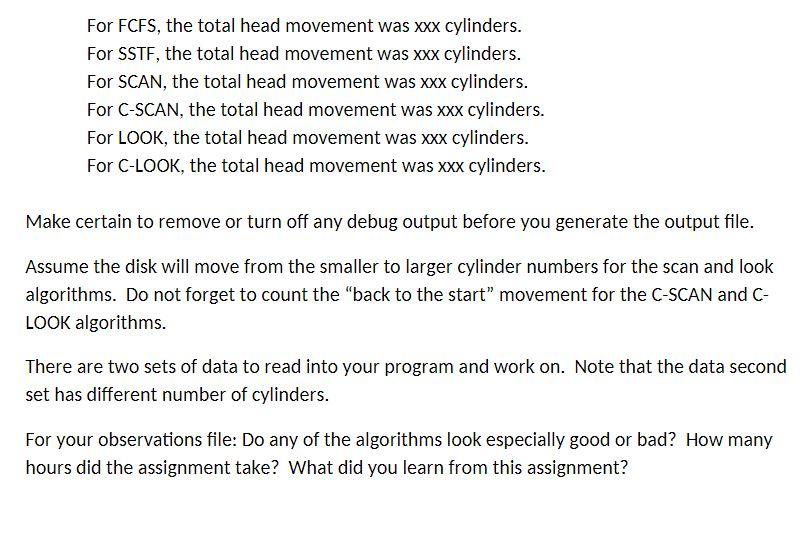 For FCFS, the total head movement was xxx cylinders.
For SSTF, the total head movement was xxx cylinders.
For SCAN, the total head movement was xxx cylinders.
For C-SCAN, the total head movement was xxx cylinders.
For LOOK, the total head movement was xxx cylinders.
For C-LOOK, the total head movement was xxx cylinders.

Make certain to remove or turn off any debug output before you generate the output file.

Assume the disk will move from the smaller to larger cylinder numbers for the scan and look algorithms. Do not forget to count the "back to the start" movement for the C-SCAN and C-LOOK algorithms.

There are two sets of data to read into your program and work on. Note that the data second set has different number of cylinders.

For your observations file: Do any of the algorithms look especially good or bad? How many hours did the assignment take? What did you learn from this assignment?